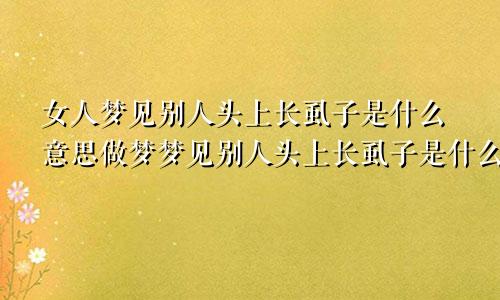 女人梦见别人头上长虱子是什么意思做梦梦见别人头上长虱子是什么